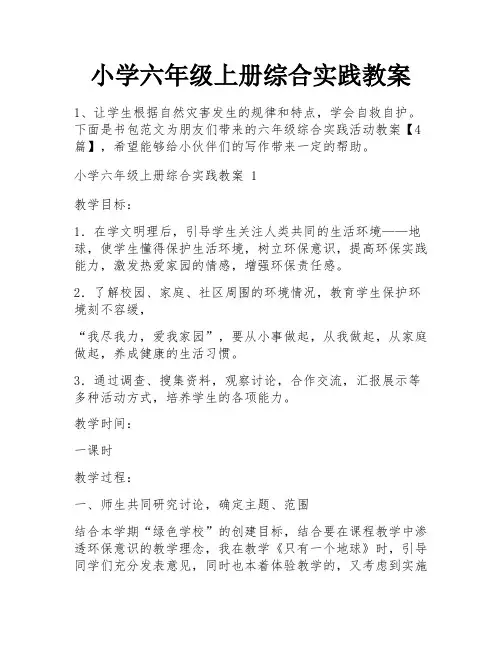 小学六年级上册综合实践教案

1、让学生根据自然灾害发生的规律和特点，学会自救自护。下面是书包范文为朋友们带来的六年级综合实践活动教案【4篇】，希望能够给小伙伴们的写作带来一定的帮助。

小学六年级上册综合实践教案 1

教学目标：

1．在学文明理后，引导学生关注人类共同的生活环境——地球，使学生懂得保护生活环境，树立环保意识，提高环保实践能力，激发热爱家园的情感，增强环保责任感。

2．了解校园、家庭、社区周围的环境情况，教育学生保护环境刻不容缓，

“我尽我力，爱我家园”，要从小事做起，从我做起，从家庭做起，养成健康的生活习惯。

3．通过调查、搜集资料，观察讨论，合作交流，汇报展示等多种活动方式，培养学生的各项能力。

教学时间：

一课时

教学过程：

一、师生共同研究讨论，确定主题、范围

结合本学期“绿色学校”的创建目标，结合要在课程教学中渗透环保意识的教学理念，我在教学《只有一个地球》时，引导同学们充分发表意见，同时也本着体验教学的，又考虑到实施